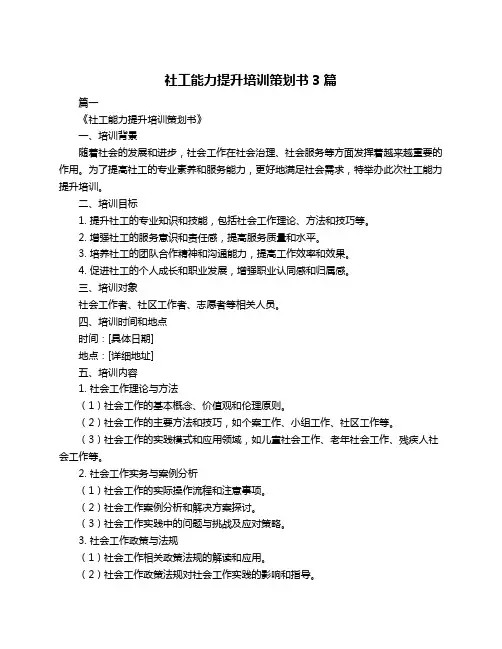 社工能力提升培训策划书 3 篇

篇一

《社工能力提升培训策划书》

一、培训背景

随着社会的发展和进步，社会工作在社会治理、社会服务等方面发挥着越来越重要的作用。为了提高社工的专业素养和服务能力，更好地满足社会需求，特举办此次社工能力提升培训。

二、培训目标

1. 提升社工的专业知识和技能，包括社会工作理论、方法和技巧等。

2. 增强社工的服务意识和责任感，提高服务质量和水平。

3. 培养社工的团队合作精神和沟通能力，提高工作效率和效果。

4. 促进社工的个人成长和职业发展，增强职业认同感和归属感。

三、培训对象

社会工作者、社区工作者、志愿者等相关人员。

四、培训时间和地点

时间：[具体日期]

地点：[详细地址]

五、培训内容

1. 社会工作理论与方法

（1）社会工作的基本概念、价值观和伦理原则。

（2）社会工作的主要方法和技巧，如个案工作、小组工作、社区工作等。

（3）社会工作的实践模式和应用领域，如儿童社会工作、老年社会工作、残疾人社会工作等。

2. 社会工作实务与案例分析

（1）社会工作的实际操作流程和注意事项。

（2）社会工作案例分析和解决方案探讨。

（3）社会工作实践中的问题与挑战及应对策略。

3. 社会工作政策与法规

（1）社会工作相关政策法规的解读和应用。

（2）社会工作政策法规对社会工作实践的影响和指导。